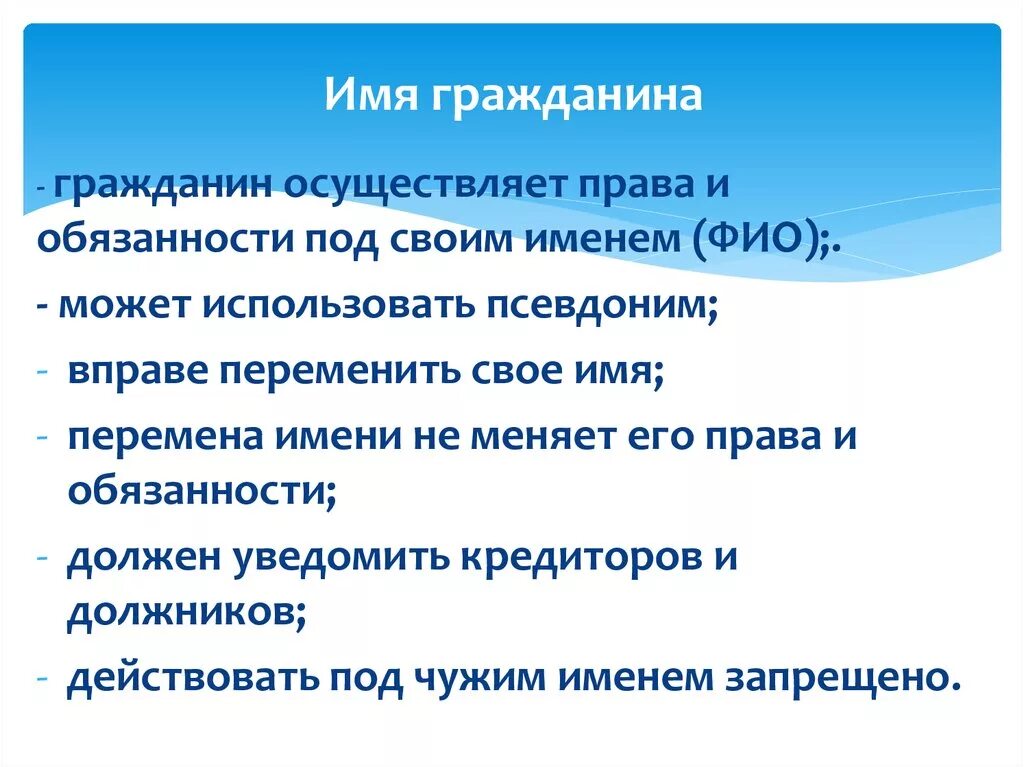 Имя гражданина

- гражданин осуществляет права и обязанности под своим именем (ФИО);.

- может использовать псевдоним;

- вправе переменить свое имя;

- перемена имени не меняет его права и обязанности;

- должен уведомить кредиторов и должников;

- действовать под чужим именем запрещено.